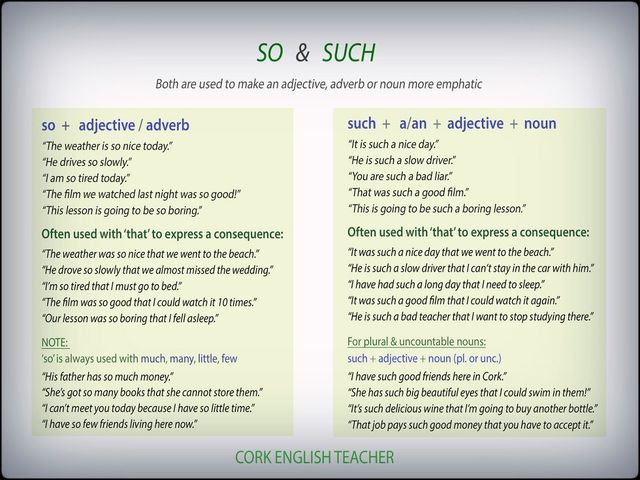 SO & SUCH

Both are used to make an adjective, adverb or noun more emphatic

so + adjective / adverb

"The weather is so nice today."
"He drives so slowly."
"I am so tired today."
"The film we watched last night was so good!"
"This lesson is going to be so boring."

Often used with 'that' to express a consequence:

"The weather was so nice that we went to the beach."
"He drove so slowly that we almost missed the wedding."
"I'm so tired that I must go to bed."
"The film was so good that I could watch it 10 times."
"Our lesson was so boring that I fell asleep."

NOTE:
'so' is always used with much, many, little, few

"His father has so much money."
"She's got so many books that she cannot store them."
"I can't meet you today because I have so little time."
"I have so few friends living here now."

such + a/an + adjective + noun

"It is such a nice day."
"He is such a slow driver."
"You are such a bad liar."
"That was such a good film."
"This is going to be such a boring lesson."

Often used with 'that' to express a consequence:

"It was such a nice day that we went to the beach."
"He is such a slow driver that I can't stay in the car with him."
"I have had such a long day that I need to sleep."
"It was such a good film that I could watch it again."
"He is such a bad teacher that I want to stop studying there."

For plural & uncountable nouns:
such + adjective + noun (pl. or unc.)

"I have such good friends here in Cork."
"She has such big beautiful eyes that I could swim in them!"
"It's such delicious wine that I'm going to buy another bottle."
"That job pays such good money that you have to accept it."

CORK ENGLISH TEACHER